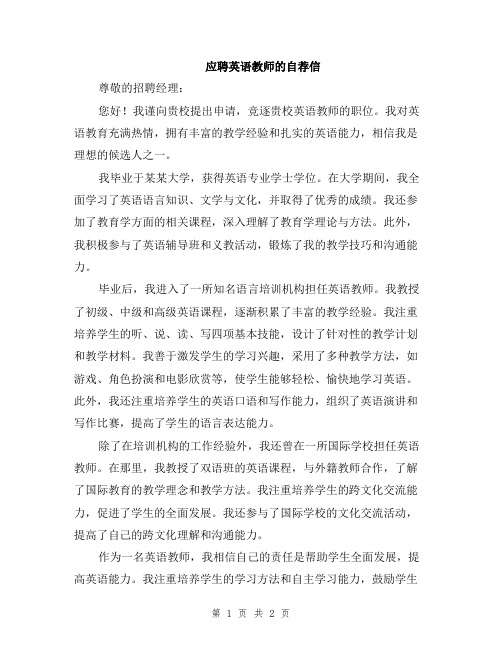 应聘英语教师的自荐信

尊敬的招聘经理：

您好！我谨向贵校提出申请，竞逐贵校英语教师的职位。我对英语教育充满热情，拥有丰富的教学经验和扎实的英语能力，相信我是理想的候选人之一。

我毕业于某某大学，获得英语专业学士学位。在大学期间，我全面学习了英语语言知识、文学与文化，并取得了优秀的成绩。我还参加了教育学方面的相关课程，深入理解了教育学理论与方法。此外，我积极参与了英语辅导班和义教活动，锻炼了我的教学技巧和沟通能力。

毕业后，我进入了一所知名语言培训机构担任英语教师。我教授了初级、中级和高级英语课程，逐渐积累了丰富的教学经验。我注重培养学生的听、说、读、写四项基本技能，设计了针对性的教学计划和教学材料。我善于激发学生的学习兴趣，采用了多种教学方法，如游戏、角色扮演和电影欣赏等，使学生能够轻松、愉快地学习英语。此外，我还注重培养学生的英语口语和写作能力，组织了英语演讲和写作比赛，提高了学生的语言表达能力。

除了在培训机构的工作经验外，我还曾在一所国际学校担任英语教师。在那里，我教授了双语班的英语课程，与外籍教师合作，了解了国际教育的教学理念和教学方法。我注重培养学生的跨文化交流能力，促进了学生的全面发展。我还参与了国际学校的文化交流活动，提高了自己的跨文化理解和沟通能力。

作为一名英语教师，我相信自己的责任是帮助学生全面发展，提高英语能力。我注重培养学生的学习方法和自主学习能力，鼓励学生

第 1 页 共 2 页